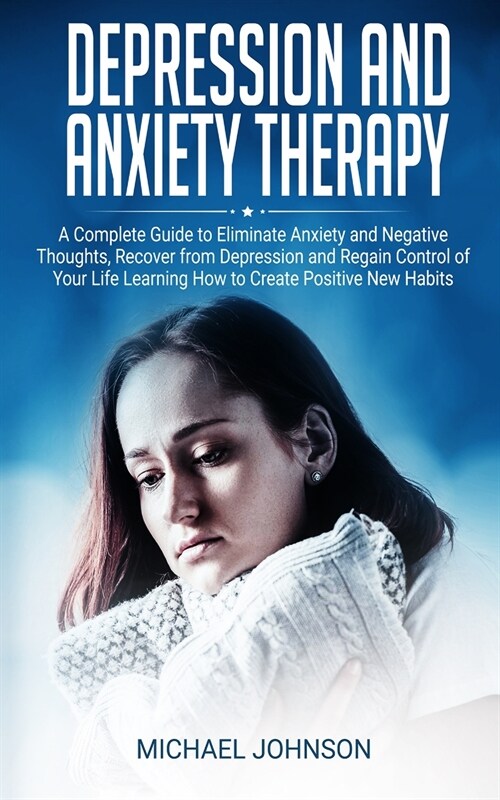 DEPRESSION AND ANXIETY THERAPY

A Complete Guide to Eliminate Anxiety and Negative Thoughts, Recover from Depression and Regain Control of Your Life Learning How to Create Positive New Habits

MICHAEL JOHNSON